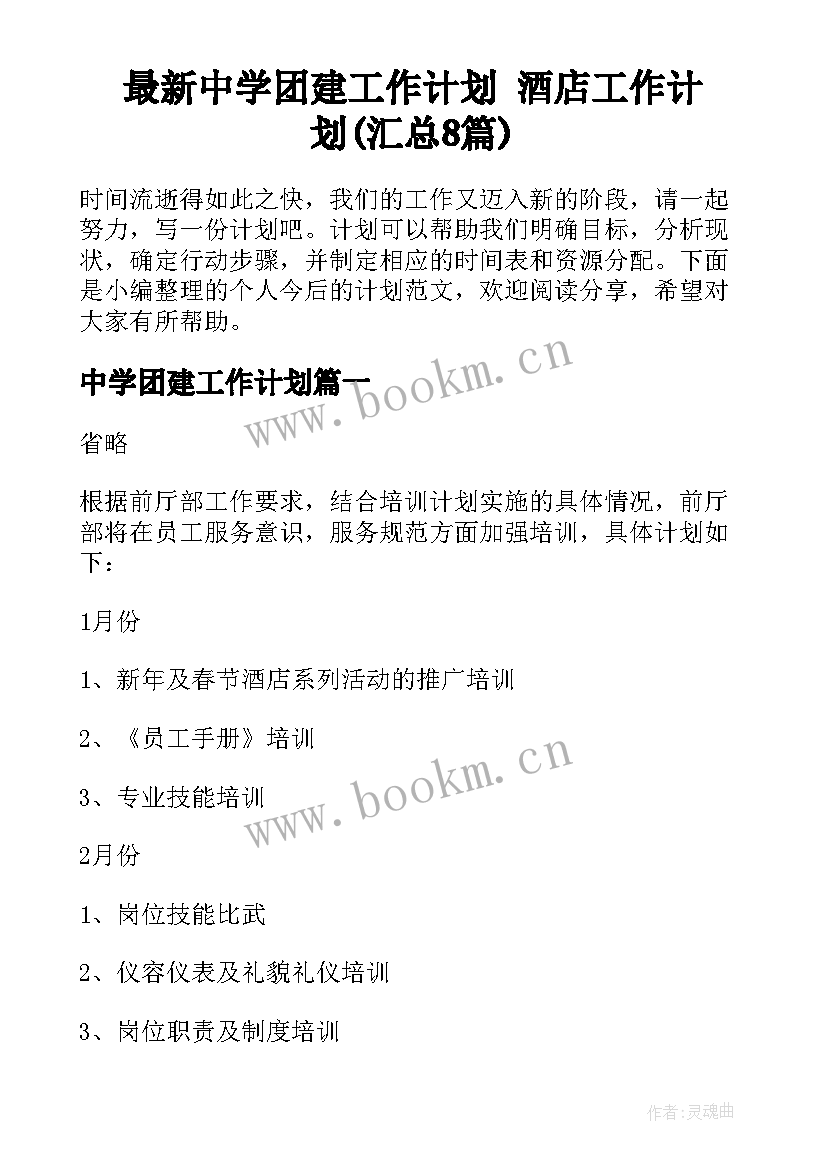 最新中学团建工作计划 酒店工作计划(汇总8篇)

时间流逝得如此之快，我们的工作又迈入新的阶段，请一起努力，写一份计划吧。计划可以帮助我们明确目标，分析现状，确定行动步骤，并制定相应的时间表和资源分配。下面是小编整理的个人今后的计划范文，欢迎阅读分享，希望对大家有所帮助。

中学团建工作计划篇一

www.bookm.cn

省略

根据前厅部工作要求，结合培训计划实施的具体情况，前厅部将在员工服务意识，服务规范方面加强培训，具体计划如下：

1月份

1、新年及春节酒店系列活动的推广培训

2、《员工手册》培训

3、专业技能培训

www.bookm.cn

2月份

1、岗位技能比武

2、仪容仪表及礼貌礼仪培训

3、岗位职责及制度培训

作者:灵魂曲